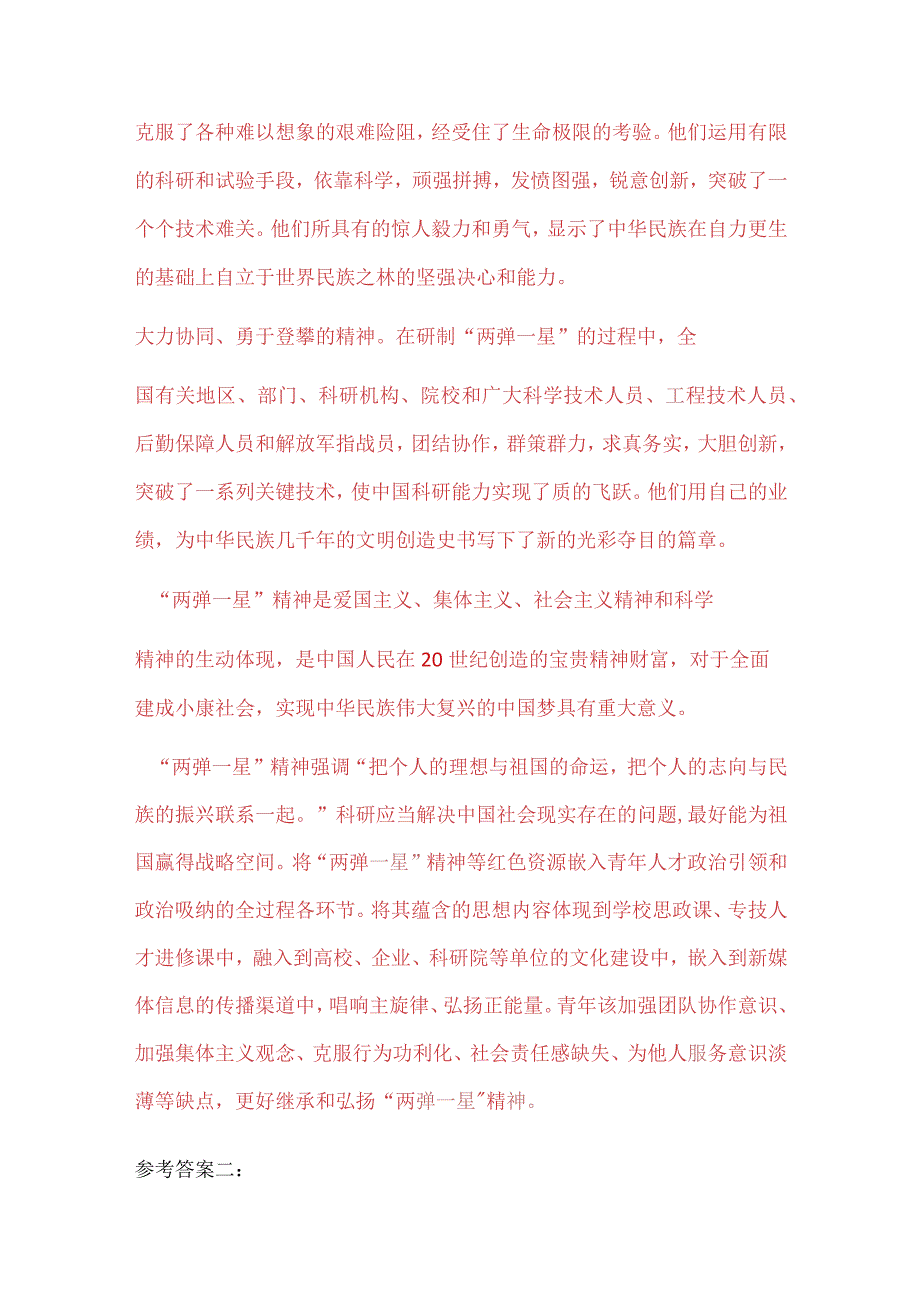 克服了各种难以想象的艰难险阻，经受住了生命极限的考验。他们运用有限的科研和试验手段，依靠科学，顽强拼搏，发愤图强，锐意创新，突破了一个个技术难关。他们所具有的惊人毅力和勇气，显示了中华民族在自力更生的基础上自立于世界民族之林的坚强决心和能力。

大力协同、勇于登攀的精神。在研制“两弹一星”的过程中，全国有关地区、部门、科研机构、院校和广大科学技术人员、工程技术人员、后勤保障人员和解放军指战员，团结协作，群策群力，求真务实，大胆创新，突破了一系列关键技术，使中国科研能力实现了质的飞跃。他们用自己的业绩，为中华民族几千年的文明创造史书写下了新的光彩夺目的篇章。

“两弹一星”精神是爱国主义、集体主义、社会主义精神和科学精神的生动体现，是中国人民在20世纪创造的宝贵精神财富，对于全面建成小康社会，实现中华民族伟大复兴的中国梦具有重大意义。

“两弹一星”精神强调“把个人的理想与祖国的命运，把个人的志向与民族的振兴联系一起。”科研应当解决中国社会现实存在的问题,最好能为祖国赢得战略空间。将“两弹一星”精神等红色资源嵌入青年人才政治引领和政治吸纳的全过程各环节。将其蕴含的思想内容体现到学校思政课、专技人才进修课中，融入到高校、企业、科研院等单位的文化建设中，嵌入到新媒体信息的传播渠道中，唱响主旋律、弘扬正能量。青年该加强团队协作意识、加强集体主义观念、克服行为功利化、社会责任感缺失、为他人服务意识淡薄等缺点，更好继承和弘扬“两弹一星"精神。

参考答案二：